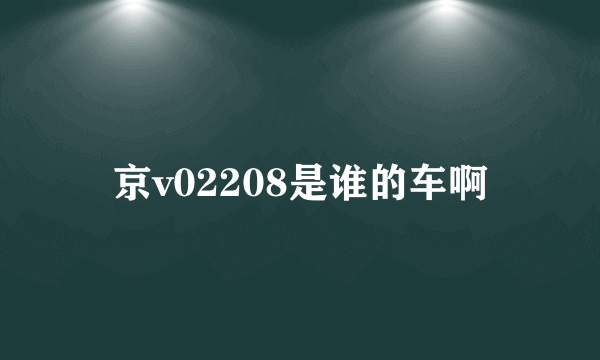 京v02208是谁的车啊